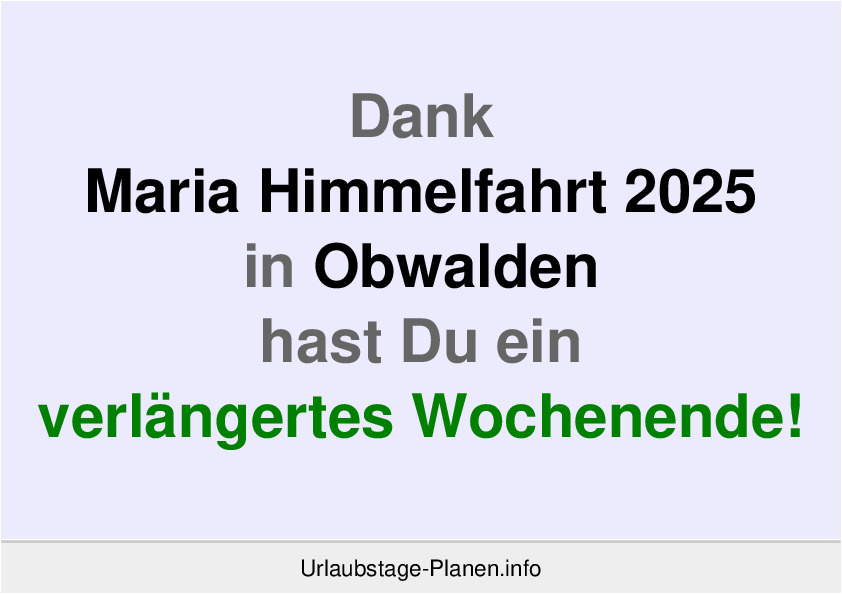 Dank
Maria Himmelfahrt 2025
in Obwalden
hast Du ein
verlängertes Wochenende!

Urlaubstage-Planen.info